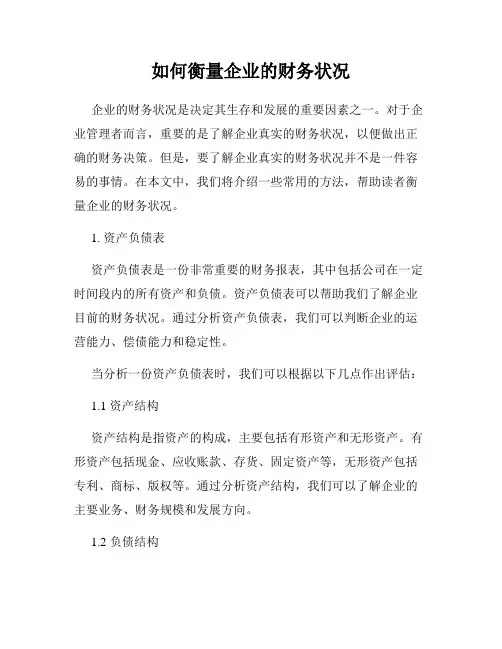 如何衡量企业的财务状况

企业的财务状况是决定其生存和发展的重要因素之一。对于企业管理者而言，重要的是了解企业真实的财务状况，以便做出正确的财务决策。但是，要了解企业真实的财务状况并不是一件容易的事情。在本文中，我们将介绍一些常用的方法，帮助读者衡量企业的财务状况。

1. 资产负债表

资产负债表是一份非常重要的财务报表，其中包括公司在一定时间段内的所有资产和负债。资产负债表可以帮助我们了解企业目前的财务状况。通过分析资产负债表，我们可以判断企业的运营能力、偿债能力和稳定性。

当分析一份资产负债表时，我们可以根据以下几点作出评估：

1.1 资产结构

资产结构是指资产的构成，主要包括有形资产和无形资产。有形资产包括现金、应收账款、存货、固定资产等，无形资产包括专利、商标、版权等。通过分析资产结构，我们可以了解企业的主要业务、财务规模和发展方向。

1.2 负债结构